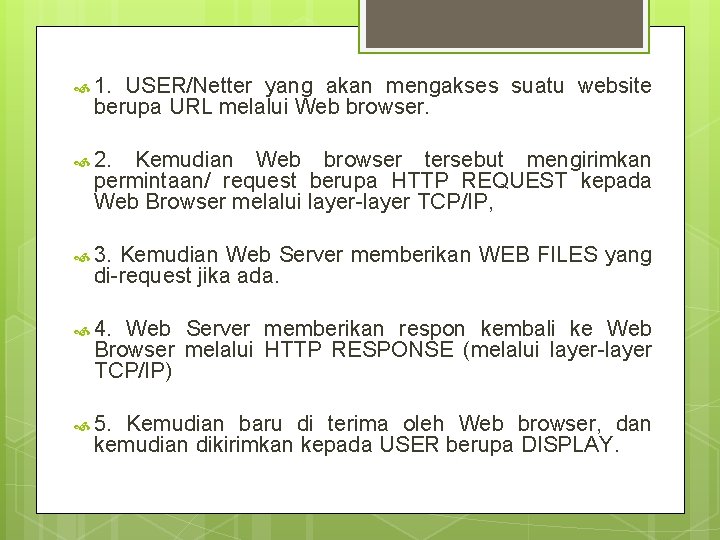 1. USER/Netter yang akan mengakses suatu website berupa URL melalui Web browser.

2. Kemudian Web browser tersebut mengirimkan permintaan/ request berupa HTTP REQUEST kepada Web Browser melalui layer-layer TCP/IP,

3. Kemudian Web Server memberikan WEB FILES yang di-request jika ada.

4. Web Server memberikan respon kembali ke Web Browser melalui HTTP RESPONSE (melalui layer-layer TCP/IP)

5. Kemudian baru di terima oleh Web browser, dan kemudian dikirimkan kepada USER berupa DISPLAY.